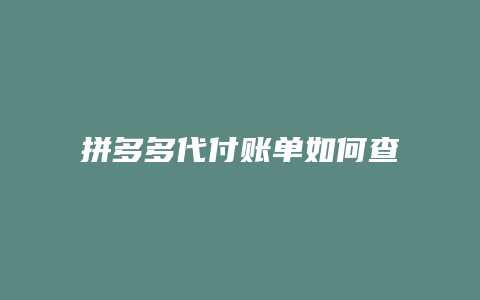 拼多多代付账单如何查